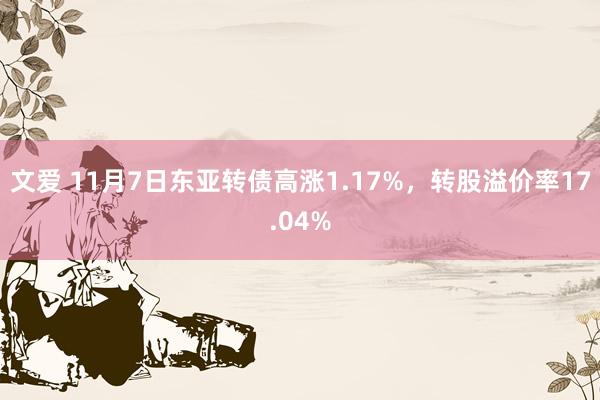 文爱 11月7日东亚转债高涨1.17%，转股溢价率17.04%